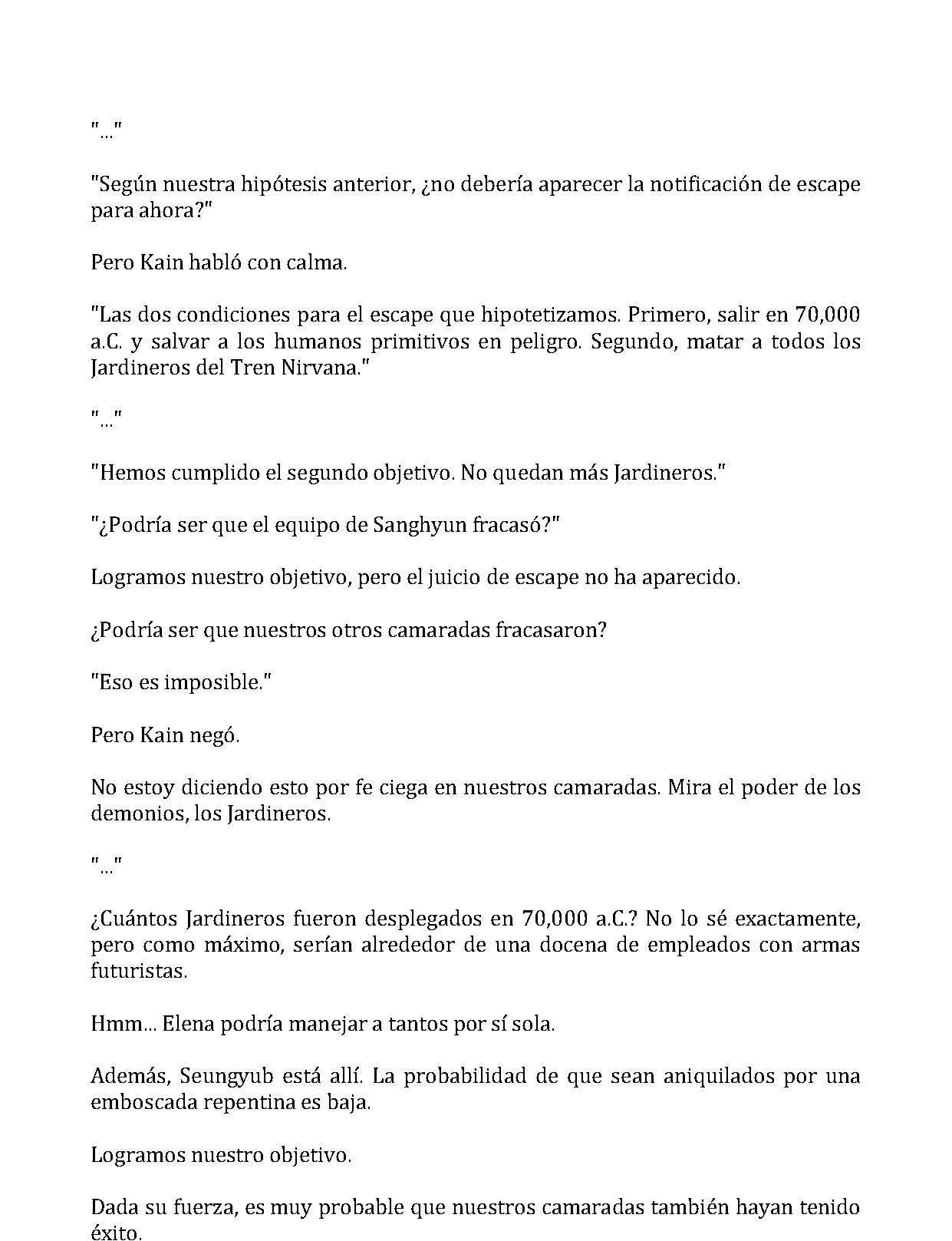 "..."

"Según nuestra hipótesis anterior, ¿no debería aparecer la notificación de escape para ahora?"

Pero Kain habló con calma.

"Las dos condiciones para el escape que hipotetizamos. Primero, salir en 70,000 a.C. y salvar a los humanos primitivos en peligro. Segundo, matar a todos los Jardineros del Tren Nirvana."

"..."

"Hemos cumplido el segundo objetivo. No quedan más Jardineros."

"¿Podría ser que el equipo de Sanghyun fracasó?"

Logramos nuestro objetivo, pero el juicio de escape no ha aparecido.

¿Podría ser que nuestros otros camaradas fracasaron?

"Eso es imposible."

Pero Kain negó.

No estoy diciendo esto por fe ciega en nuestros camaradas. Mira el poder de los demonios, los Jardineros.

"..."

¿Cuántos Jardineros fueron desplegados en 70,000 a.C.? No lo sé exactamente, pero como máximo, serían alrededor de una docena de empleados con armas futuristas.

Hmm... Elena podría manejar a tantos por sí sola.

Además, Seungyub está allí. La probabilidad de que sean aniquilados por una emboscada repentina es baja.

Logramos nuestro objetivo.

Dada su fuerza, es muy probable que nuestros camaradas también hayan tenido éxito.